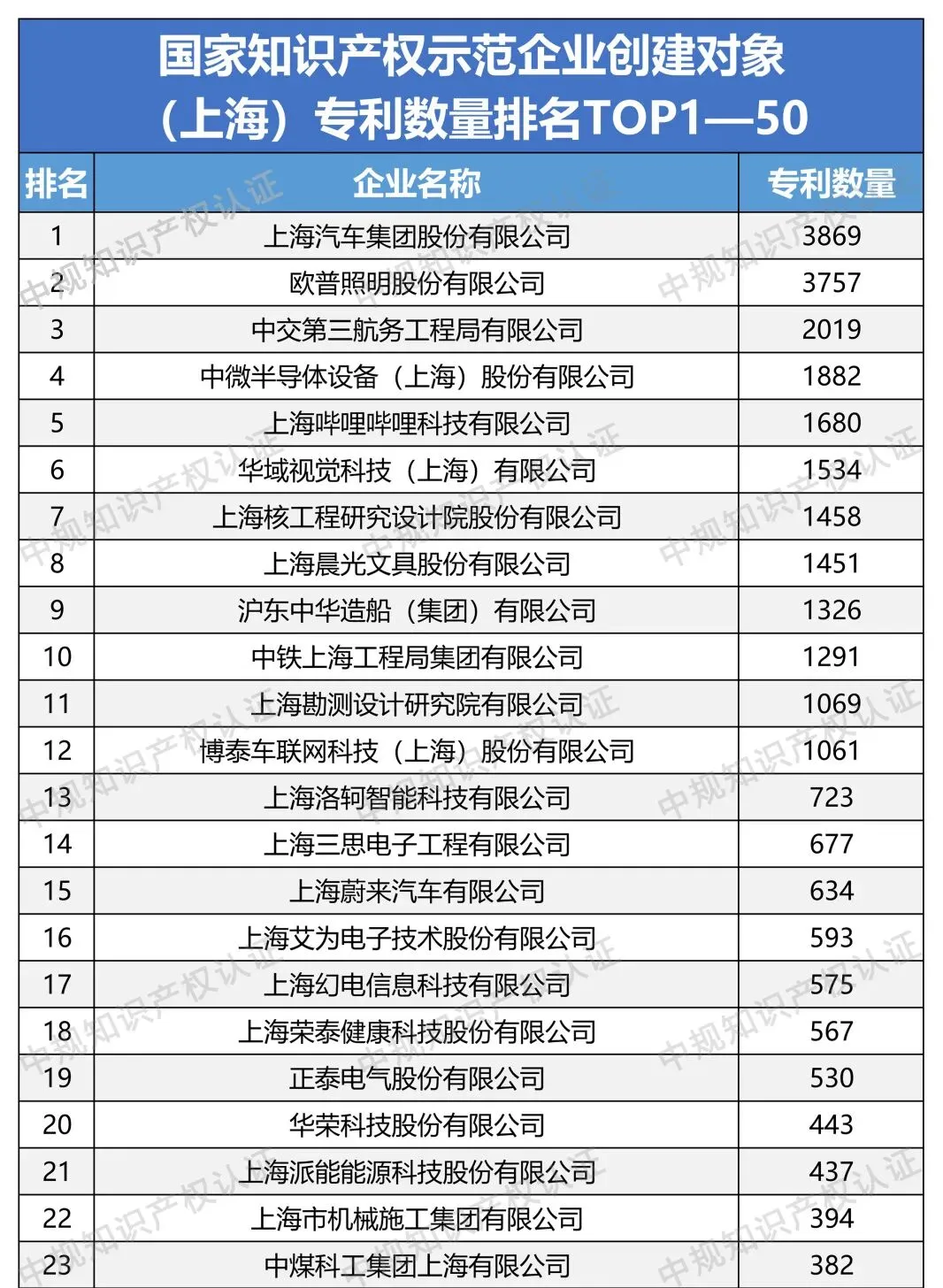 国家知识产权示范企业创建对象（上海）专利数量排名TOP1—50

| 排名 | 企业名称 | 专利数量 |
|---|---|---|
| 1 | 上海汽车集团股份有限公司 | 3869 |
| 2 | 欧普照明股份有限公司 | 3757 |
| 3 | 中交第三航务工程局有限公司 | 2019 |
| 4 | 中微半导体设备（上海）股份有限公司 | 1882 |
| 5 | 上海哔哩哔哩科技有限公司 | 1680 |
| 6 | 华域视觉科技（上海）有限公司 | 1534 |
| 7 | 上海核工程研究设计院股份有限公司 | 1458 |
| 8 | 上海晨光文具股份有限公司 | 1451 |
| 9 | 沪东中华造船（集团）有限公司 | 1326 |
| 10 | 中铁上海工程局集团有限公司 | 1291 |
| 11 | 上海勘测设计研究院有限公司 | 1069 |
| 12 | 博泰车联网科技（上海）股份有限公司 | 1061 |
| 13 | 上海洛轲智能科技有限公司 | 723 |
| 14 | 上海三思电子工程有限公司 | 677 |
| 15 | 上海蔚来汽车有限公司 | 634 |
| 16 | 上海艾为电子技术股份有限公司 | 593 |
| 17 | 上海幻电信息科技有限公司 | 575 |
| 18 | 上海荣泰健康科技股份有限公司 | 567 |
| 19 | 正泰电气股份有限公司 | 530 |
| 20 | 华荣科技股份有限公司 | 443 |
| 21 | 上海派能能源科技股份有限公司 | 437 |
| 22 | 上海市机械施工集团有限公司 | 394 |
| 23 | 中煤科工集团上海有限公司 | 382 |

中规知识产权认证